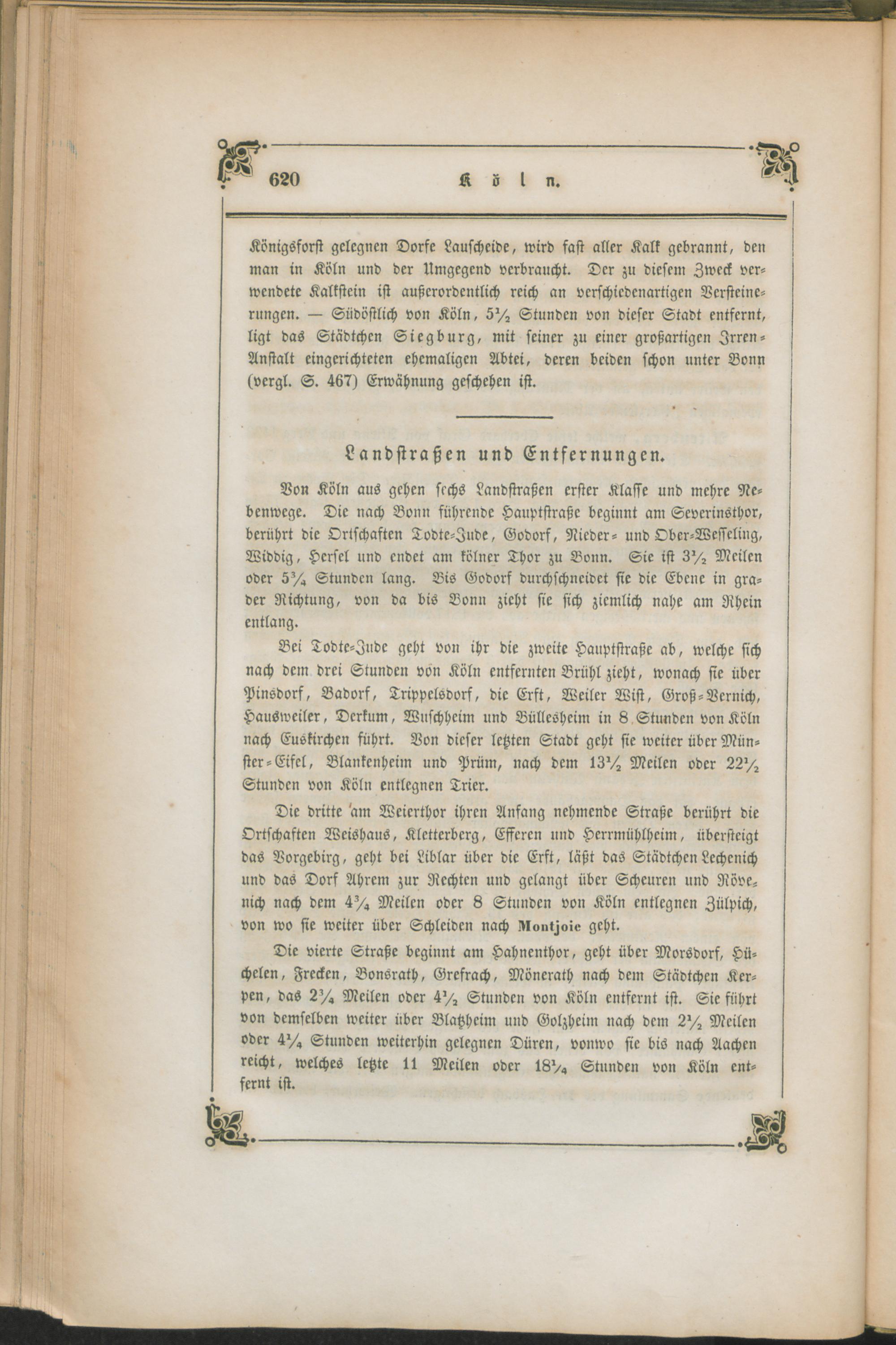 620 Köln.

Königsforst gelegnen Dorfe Lauscheide, wird fast aller Kalk gebrannt, den man in Köln und der Umgegend verbraucht. Der zu diesem Zweck verwendete Kalkstein ist außerordentlich reich an verschiedenartigen Versteinerungen. — Südöstlich von Köln, $5\frac{1}{2}$ Stunden von dieser Stadt entfernt, ligt das Städtchen Siegburg, mit seiner zu einer großartigen Irren-Anstalt eingerichteten ehemaligen Abtei, deren beiden schon unter Bonn (vergl. S. 467) Erwähnung geschehen ist.

Landstraßen und Entfernungen.

Von Köln aus gehen sechs Landstraßen erster Klasse und mehre Nebenwege. Die nach Bonn führende Hauptstraße beginnt am Severinsthor, berührt die Ortschaften Todte-Jude, Godorf, Nieder- und Ober-Wesseling, Widdig, Hersel und endet am kölner Thor zu Bonn. Sie ist $3\frac{1}{2}$ Meilen oder $5\frac{3}{4}$ Stunden lang. Bis Godorf durchschneidet sie die Ebene in grader Richtung, von da bis Bonn zieht sie sich ziemlich nahe am Rhein entlang.

Bei Todte-Jude geht von ihr die zweite Hauptstraße ab, welche sich nach dem drei Stunden von Köln entfernten Brühl zieht, wonach sie über Pinsdorf, Badorf, Trippelsdorf, die Erft, Weiler Wist, Groß-Vernich, Hausweiler, Derkum, Wuschheim und Büllesheim in 8 Stunden von Köln nach Euskirchen führt. Von dieser letzten Stadt geht sie weiter über Münster-Eifel, Blankenheim und Prüm, nach dem $13\frac{1}{2}$ Meilen oder $22\frac{1}{2}$ Stunden von Köln entlegnen Trier.

Die dritte am Weierthor ihren Anfang nehmende Straße berührt die Ortschaften Weishaus, Kletterberg, Efferen und Herrmühlheim, übersteigt das Vorgebirg, geht bei Liblar über die Erft, läßt das Städtchen Lechenich und das Dorf Ahrem zur Rechten und gelangt über Scheuren und Rövenich nach dem $4\frac{3}{4}$ Meilen oder 8 Stunden von Köln entlegnen Zülpich, von wo sie weiter über Schleiden nach Montjoie geht.

Die vierte Straße beginnt am Hahnenthor, geht über Morsdorf, Hüchelen, Frecken, Bonsrath, Grefrach, Mönerath nach dem Städtchen Kerpen, das $2\frac{3}{4}$ Meilen oder $4\frac{1}{2}$ Stunden von Köln entfernt ist. Sie führt von demselben weiter über Blatzheim und Golzheim nach dem $2\frac{1}{2}$ Meilen oder $4\frac{1}{4}$ Stunden weiterhin gelegnen Düren, vonwo sie bis nach Aachen reicht, welches letzte 11 Meilen oder $18\frac{1}{4}$ Stunden von Köln entfernt ist.